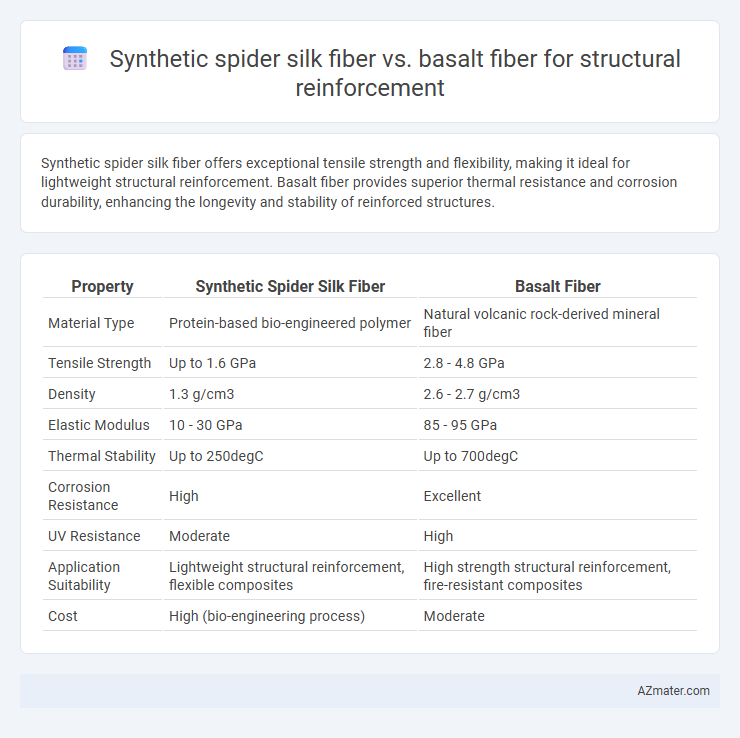 Synthetic spider silk fiber vs. basalt fiber for structural reinforcement

Synthetic spider silk fiber offers exceptional tensile strength and flexibility, making it ideal for lightweight structural reinforcement. Basalt fiber provides superior thermal resistance and corrosion durability, enhancing the longevity and stability of reinforced structures.

| Property | Synthetic Spider Silk Fiber | Basalt Fiber |
|---|---|---|
| Material Type | Protein-based bio-engineered polymer | Natural volcanic rock-derived mineral fiber |
| Tensile Strength | Up to 1.6 GPa | 2.8 - 4.8 GPa |
| Density | 1.3 g/cm3 | 2.6 - 2.7 g/cm3 |
| Elastic Modulus | 10 - 30 GPa | 85 - 95 GPa |
| Thermal Stability | Up to 250degC | Up to 700degC |
| Corrosion Resistance | High | Excellent |
| UV Resistance | Moderate | High |
| Application Suitability | Lightweight structural reinforcement, flexible composites | High strength structural reinforcement, fire-resistant composites |
| Cost | High (bio-engineering process) | Moderate |

AZmater.com